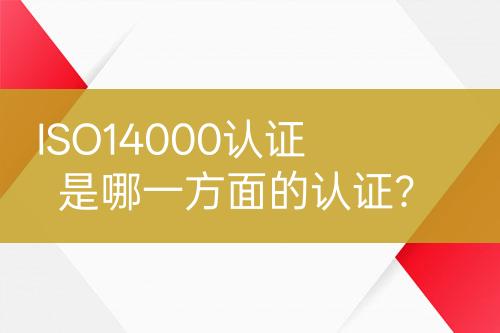 ISO14000认证
是哪一方面的认证?